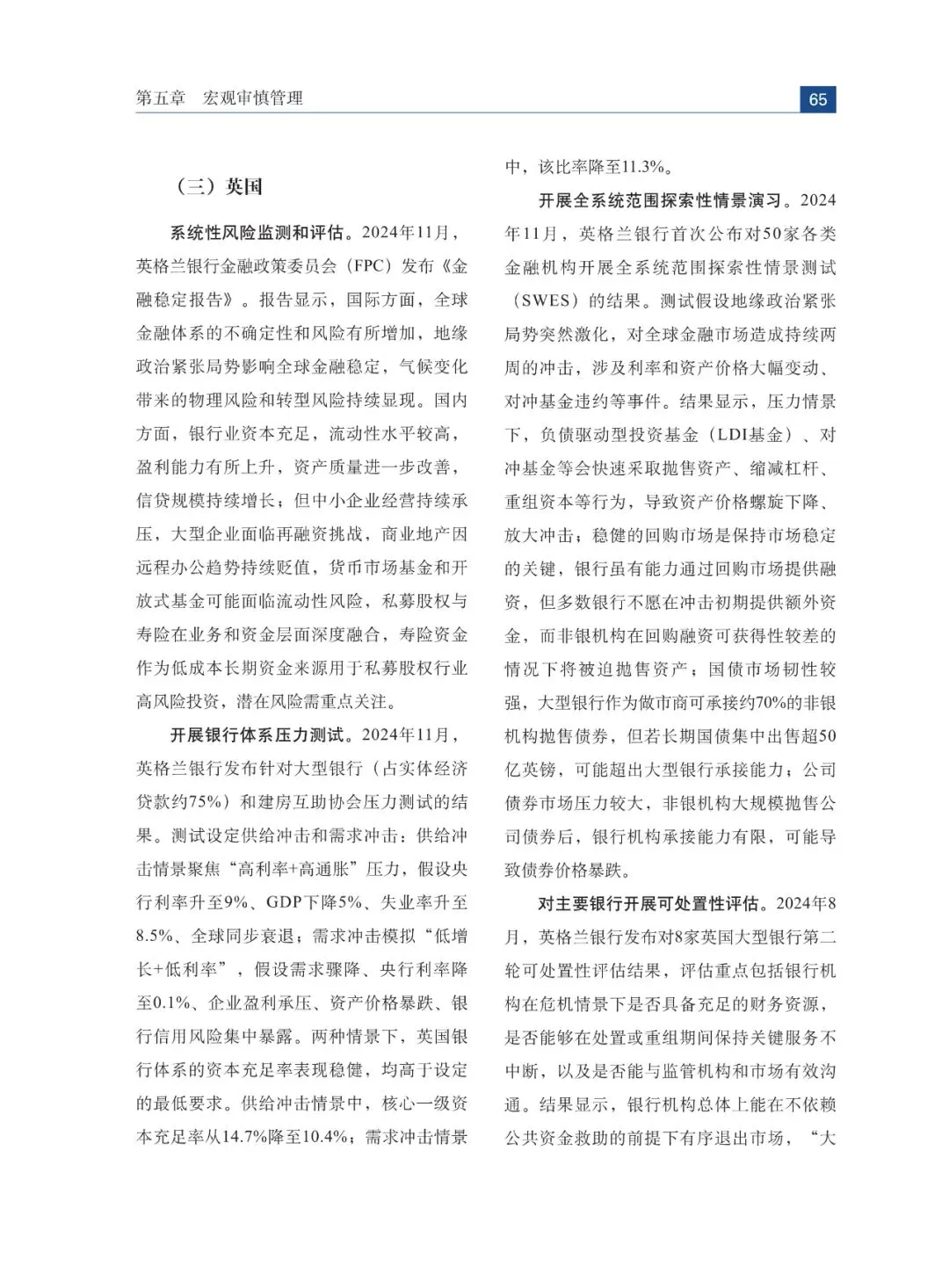 第五章　宏观审慎管理

65

（三）英国

系统性风险监测和评估。2024年11月，英格兰银行金融政策委员会（FPC）发布《金融稳定报告》。报告显示，国际方面，全球金融体系的不确定性和风险有所增加，地缘政治紧张局势影响全球金融稳定，气候变化带来的物理风险和转型风险持续显现。国内方面，银行业资本充足，流动性水平较高，盈利能力有所上升，资产质量进一步改善，信贷规模持续增长；但中小企业经营持续承压，大型企业面临再融资挑战，商业地产因远程办公趋势持续贬值，货币市场基金和开放式基金可能面临流动性风险，私募股权与寿险在业务和资金层面深度融合，寿险资金作为低成本长期资金来源用于私募股权行业高风险投资，潜在风险需重点关注。

开展银行体系压力测试。2024年11月，英格兰银行发布针对大型银行（占实体经济贷款约75%）和建房互助协会压力测试的结果。测试设定供给冲击和需求冲击：供给冲击情景聚焦“高利率+高通胀”压力，假设央行利率升至9%、GDP下降5%、失业率升至8.5%、全球同步衰退；需求冲击模拟“低增长+低利率”，假设需求骤降、央行利率降至0.1%、企业盈利承压、资产价格暴跌、银行信用风险集中暴露。两种情景下，英国银行体系的资本充足率表现稳健，均高于设定的最低要求。供给冲击情景中，核心一级资本充足率从14.7%降至10.4%；需求冲击情景中，该比率降至11.3%。

开展全系统范围探索性情景演习。2024年11月，英格兰银行首次公布对50家各类金融机构开展全系统范围探索性情景测试（SWES）的结果。测试假设地缘政治紧张局势突然激化，对全球金融市场造成持续两周的冲击，涉及利率和资产价格大幅变动、对冲基金违约等事件。结果显示，压力情景下，负债驱动型投资基金（LDI基金）、对冲基金等会快速采取抛售资产、缩减杠杆、重组资本等行为，导致资产价格螺旋下降、放大冲击；稳健的回购市场是保持市场稳定的关键，银行虽有能力通过回购市场提供融资，但多数银行不愿在冲击初期提供额外资金，而非银机构在回购融资可获得性较差的情况下将被迫抛售资产；国债市场韧性较强，大型银行作为做市商可承接约70%的非银机构抛售债券，但若长期国债集中出售超50亿英镑，可能超出大型银行承接能力；公司债券市场压力较大，非银机构大规模抛售公司债券后，银行机构承接能力有限，可能导致债券价格暴跌。

对主要银行开展可处置性评估。2024年8月，英格兰银行发布对8家英国大型银行第二轮可处置性评估结果，评估重点包括银行机构在危机情景下是否具备充足的财务资源，是否能够在处置或重组期间保持关键服务不中断，以及是否能与监管机构和市场有效沟通。结果显示，银行机构总体上能在不依赖公共资金救助的前提下有序退出市场，“大